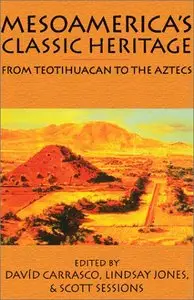 MESOAMERICA'S CLASSIC HERITAGE

FROM TEOTIHUACAN TO THE AZTECS

EDITED BY
DAVÍD CARRASCO, LINDSAY JONES,
& SCOTT SESSIONS